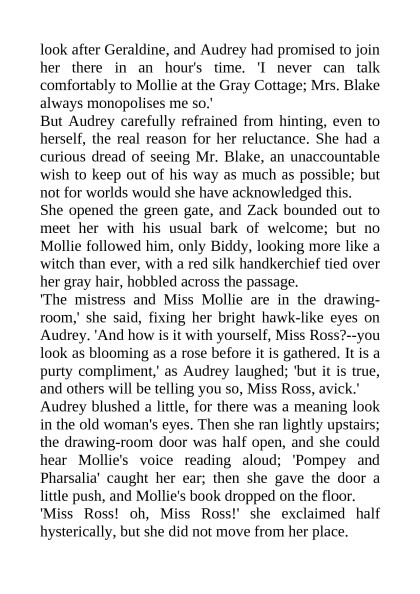 look after Geraldine, and Audrey had promised to join her there in an hour's time. 'I never can talk comfortably to Mollie at the Gray Cottage; Mrs. Blake always monopolises me so.'

But Audrey carefully refrained from hinting, even to herself, the real reason for her reluctance. She had a curious dread of seeing Mr. Blake, an unaccountable wish to keep out of his way as much as possible; but not for worlds would she have acknowledged this.

She opened the green gate, and Zack bounded out to meet her with his usual bark of welcome; but no Mollie followed him, only Biddy, looking more like a witch than ever, with a red silk handkerchief tied over her gray hair, hobbled across the passage.

'The mistress and Miss Mollie are in the drawing-room,' she said, fixing her bright hawk-like eyes on Audrey. 'And how is it with yourself, Miss Ross?--you look as blooming as a rose before it is gathered. It is a purty compliment,' as Audrey laughed; 'but it is true, and others will be telling you so, Miss Ross, avick.'

Audrey blushed a little, for there was a meaning look in the old woman's eyes. Then she ran lightly upstairs; the drawing-room door was half open, and she could hear Mollie's voice reading aloud; 'Pompey and Pharsalia' caught her ear; then she gave the door a little push, and Mollie's book dropped on the floor.

'Miss Ross! oh, Miss Ross!' she exclaimed half hysterically, but she did not move from her place.